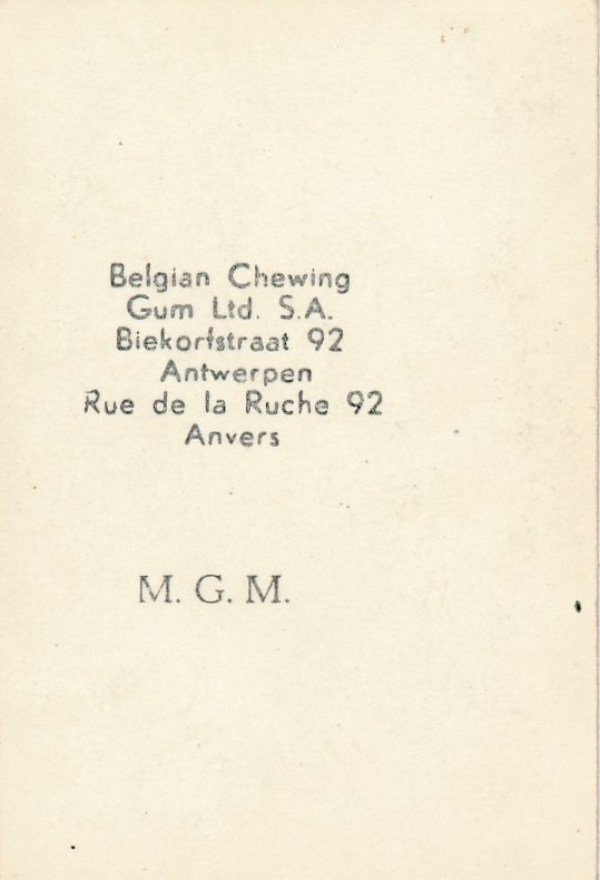 Belgian Chewing
Gum Ltd. S.A.
Biekorfstraat 92
Antwerpen
Rue de la Ruche 92
Anvers

M. G. M.